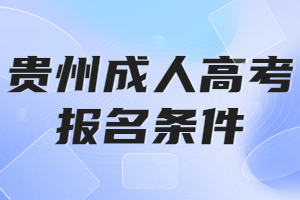 贵州成人高考
报名条件